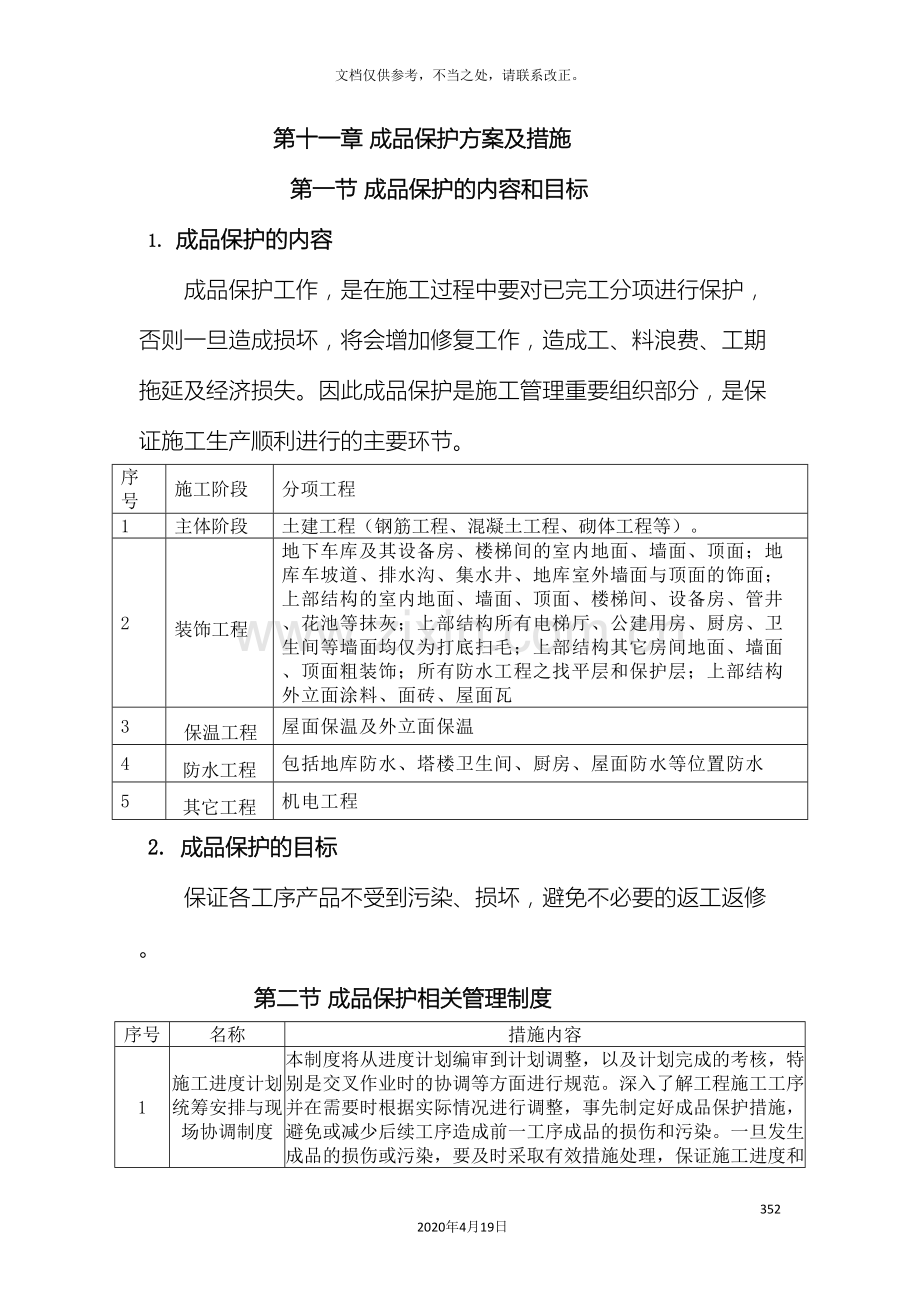 文档仅供参考，不当之处，请联系改正。

第十一章 成品保护方案及措施

第一节 成品保护的内容和目标

1. 成品保护的内容

成品保护工作，是在施工过程中要对已完工分项进行保护，否则一旦造成损坏，将会增加修复工作，造成工、料浪费、工期拖延及经济损失。因此成品保护是施工管理重要组织部分，是保证施工生产顺利进行的主要环节。

| 序号 | 施工阶段 | 分项工程 |
|---|---|---|
| 1 | 主体阶段 | 土建工程（钢筋工程、混凝土工程、砌体工程等）。 |
| 2 | 装饰工程 | 地下车库及其设备房、楼梯间的室内地面、墙面、顶面；地库车坡道、排水沟、集水井、地库室外墙面与顶面的饰面；上部结构的室内地面、墙面、顶面、楼梯间、设备房、管井、花池等抹灰；上部结构所有电梯厅、公建用房、厨房、卫生间等墙面均仅为打底扫毛；上部结构其它房间地面、墙面、顶面粗装饰；所有防水工程之找平层和保护层；上部结构外立面涂料、面砖、屋面瓦 |
| 3 | 保温工程 | 屋面保温及外立面保温 |
| 4 | 防水工程 | 包括地库防水、塔楼卫生间、厨房、屋面防水等位置防水 |
| 5 | 其它工程 | 机电工程 |

2. 成品保护的目标

保证各工序产品不受到污染、损坏，避免不必要的返工返修。

第二节 成品保护相关管理制度

| 序号 | 名称 | 措施内容 |
|---|---|---|
| 1 | 施工进度计划统筹安排与现场协调制度 | 本制度将从进度计划编审到计划调整，以及计划完成的考核，特别是交叉作业时的协调等方面进行规范。深入了解工程施工工序并在需要时根据实际情况进行调整，事先制定好成品保护措施，避免或减少后续工序造成前一工序成品的损伤和污染。一旦发生成品的损伤或污染，要及时采取有效措施处理，保证施工进度和 |

352

2020年4月19日